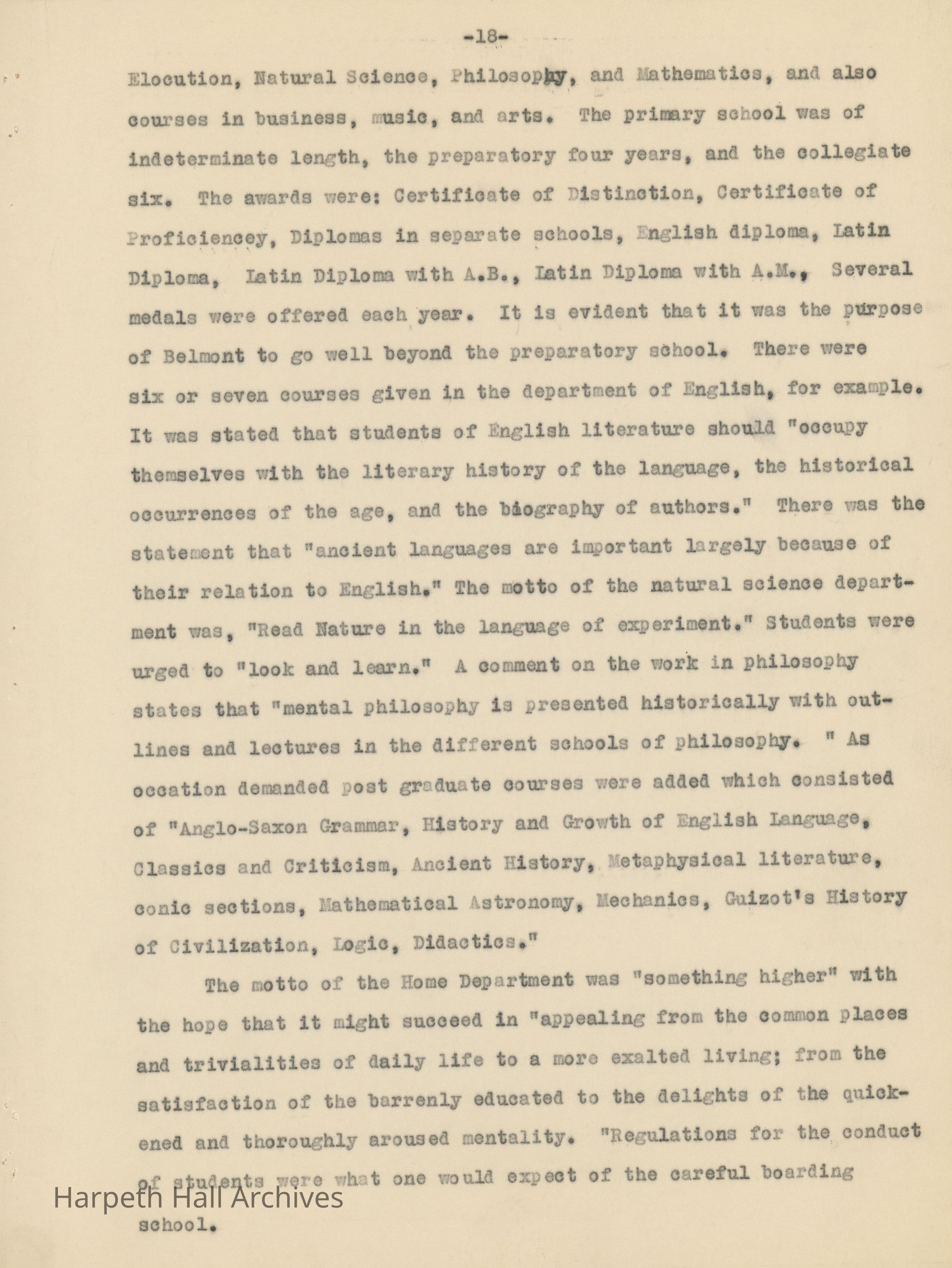 -18-

Elocution, Natural Science, Philosophy, and Mathematics, and also courses in business, music, and arts. The primary school was of indeterminate length, the preparatory four years, and the collegiate six. The awards were: Certificate of Distinction, Certificate of Proficiencey, Diplomas in separate schools, English diploma, Latin Diploma, Latin Diploma with A.B., Latin Diploma with A.M., Several medals were offered each year. It is evident that it was the purpose of Belmont to go well beyond the preparatory school. There were six or seven courses given in the department of English, for example. It was stated that students of English literature should "occupy themselves with the literary history of the language, the historical occurrences of the age, and the biography of authors." There was the statement that "ancient languages are important largely because of their relation to English." The motto of the natural science department was, "Read Nature in the language of experiment." Students were urged to "look and learn." A comment on the work in philosophy states that "mental philosophy is presented historically with outlines and lectures in the different schools of philosophy. " As occation demanded post graduate courses were added which consisted of "Anglo-Saxon Grammar, History and Growth of English Language, Classics and Criticism, Ancient History, Metaphysical literature, conic sections, Mathematical Astronomy, Mechanics, Guizot's History of Civilization, Logic, Didactics."

The motto of the Home Department was "something higher" with the hope that it might succeed in "appealing from the common places and trivialities of daily life to a more exalted living; from the satisfaction of the barrenly educated to the delights of the quickened and thoroughly aroused mentality. "Regulations for the conduct of students were what one would expect of the careful boarding school.

Harpeth Hall Archives